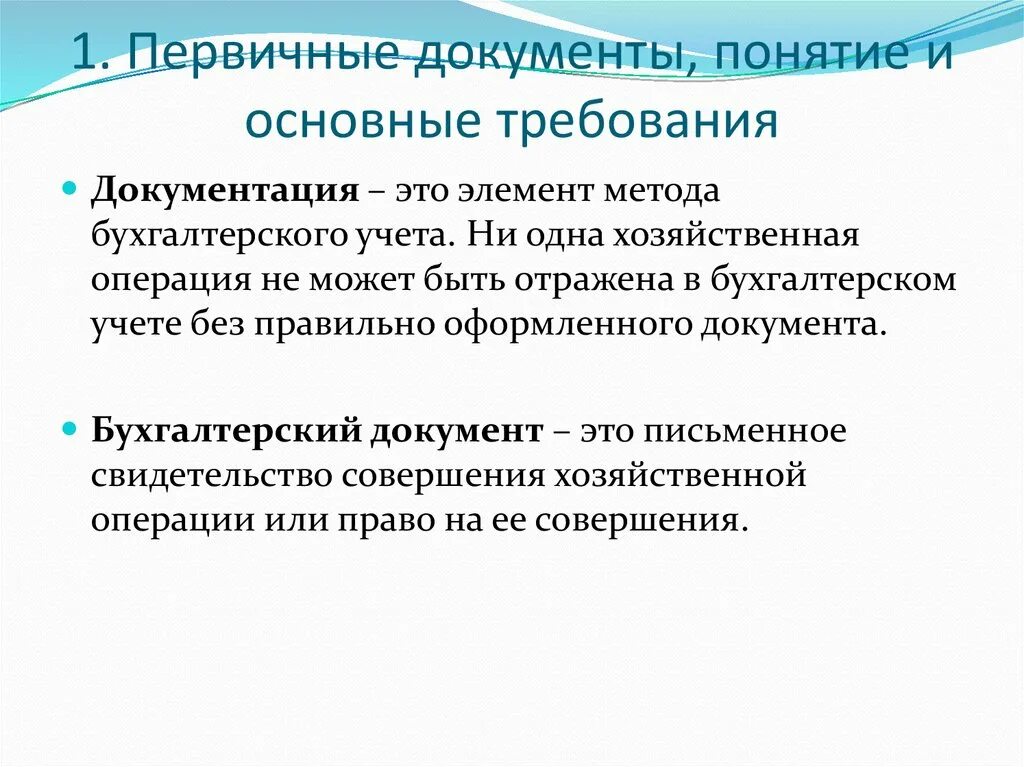 1. Первичные документы, понятие и основные требования

Документация – это элемент метода бухгалтерского учета. Ни одна хозяйственная операция не может быть отражена в бухгалтерском учете без правильно оформленного документа.

Бухгалтерский документ – это письменное свидетельство совершения хозяйственной операции или право на ее совершения.